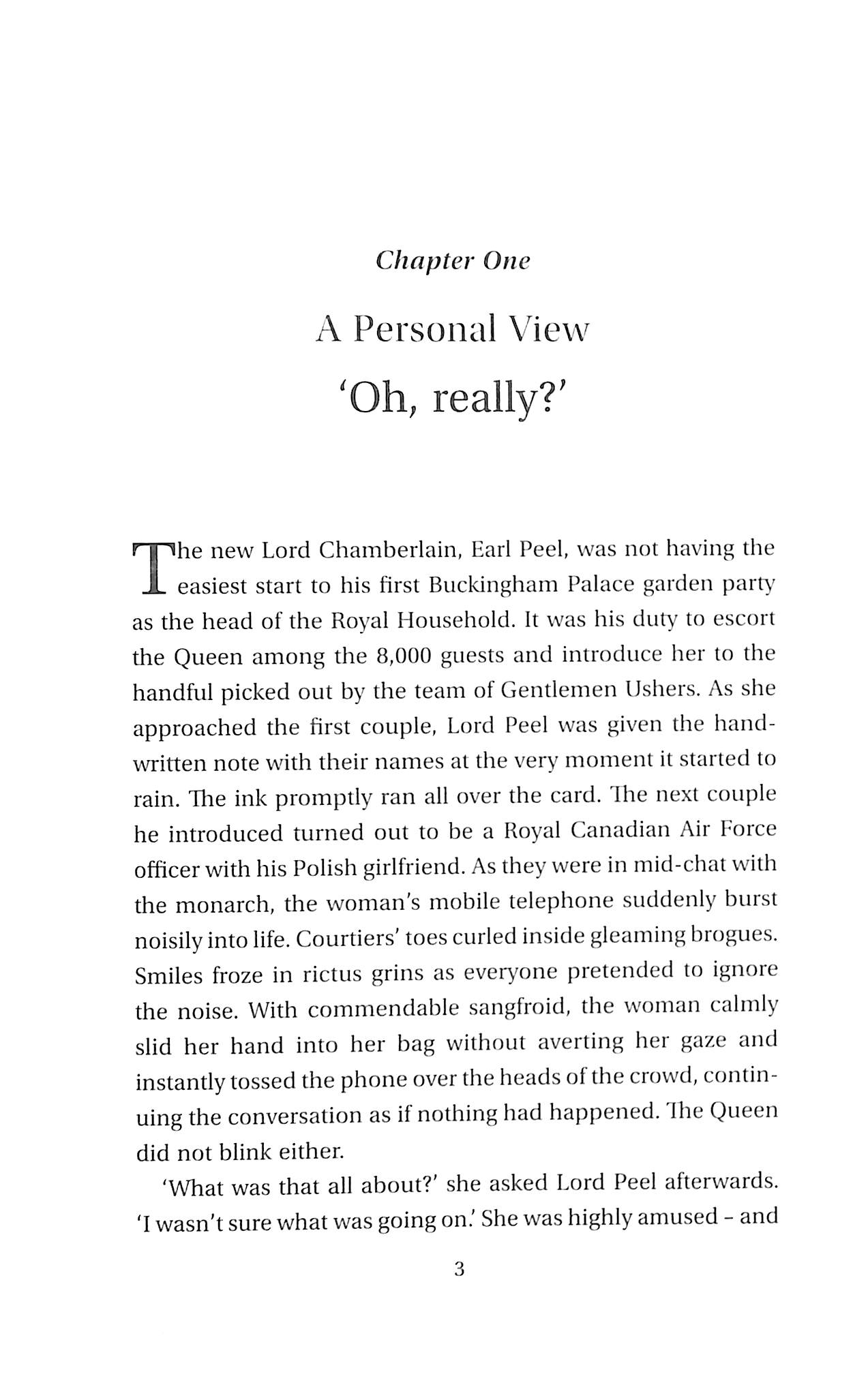 Chapter One

A Personal View

'Oh, really?'

The new Lord Chamberlain, Earl Peel, was not having the easiest start to his first Buckingham Palace garden party as the head of the Royal Household. It was his duty to escort the Queen among the 8,000 guests and introduce her to the handful picked out by the team of Gentlemen Ushers. As she approached the first couple, Lord Peel was given the handwritten note with their names at the very moment it started to rain. The ink promptly ran all over the card. The next couple he introduced turned out to be a Royal Canadian Air Force officer with his Polish girlfriend. As they were in mid-chat with the monarch, the woman's mobile telephone suddenly burst noisily into life. Courtiers' toes curled inside gleaming brogues. Smiles froze in rictus grins as everyone pretended to ignore the noise. With commendable sangfroid, the woman calmly slid her hand into her bag without averting her gaze and instantly tossed the phone over the heads of the crowd, continuing the conversation as if nothing had happened. The Queen did not blink either.

'What was that all about?' she asked Lord Peel afterwards. 'I wasn't sure what was going on.' She was highly amused – and

3